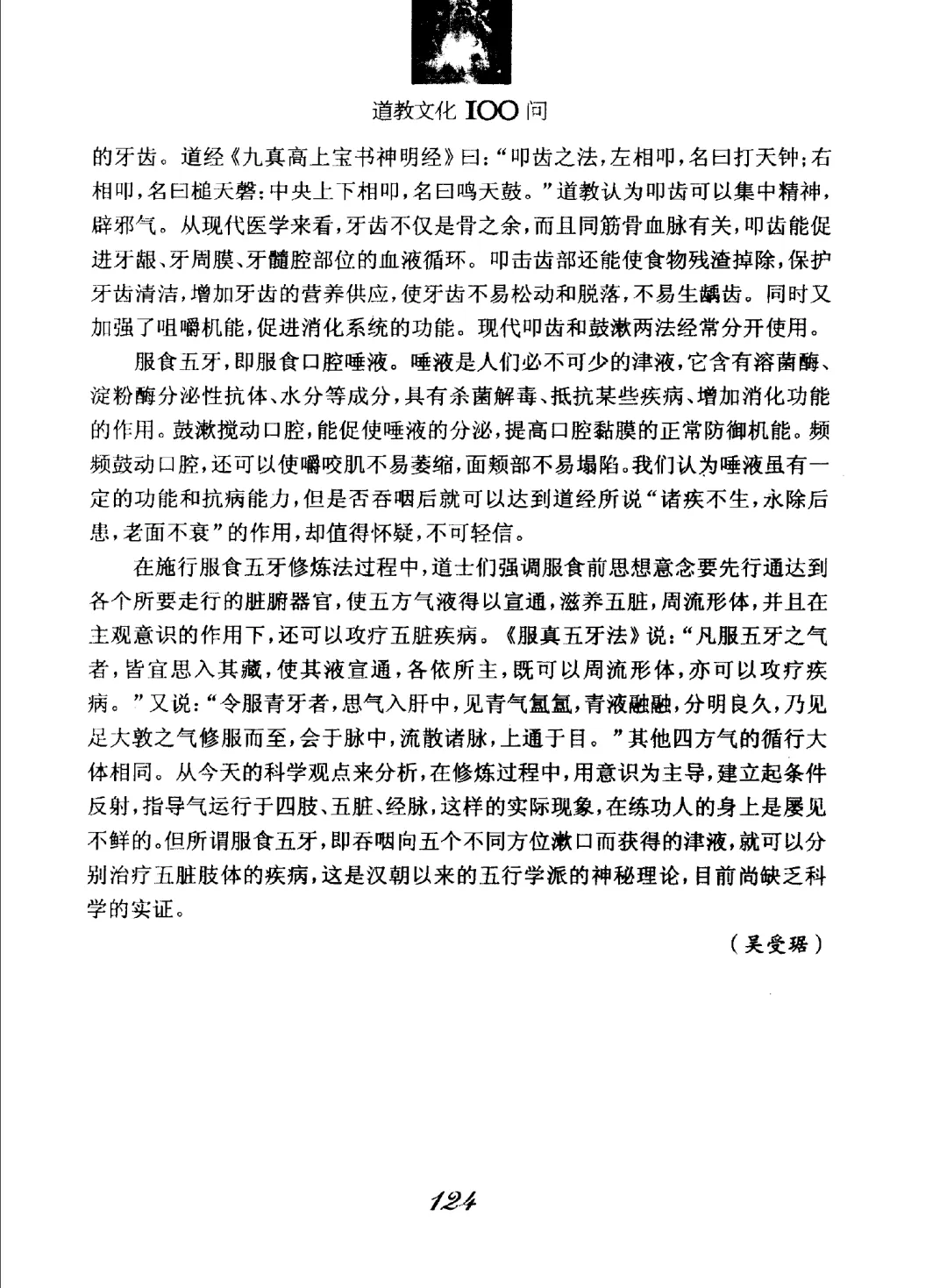 道教文化 100 问

的牙齿。道经《九真高上宝书神明经》曰:“叩齿之法,左相叩,名曰打天钟;右相叩,名曰槌天磬;中央上下相叩,名曰鸣天鼓。”道教认为叩齿可以集中精神,辟邪气。从现代医学来看,牙齿不仅是骨之余,而且同筋骨血脉有关,叩齿能促进牙龈、牙周膜、牙髓腔部位的血液循环。叩击齿部还能使食物残渣掉除,保护牙齿清洁,增加牙齿的营养供应,使牙齿不易松动和脱落,不易生龋齿。同时又加强了咀嚼机能,促进消化系统的功能。现代叩齿和鼓漱两法经常分开使用。

服食五牙,即服食口腔唾液。唾液是人们必不可少的津液,它含有溶菌酶、淀粉酶分泌性抗体、水分等成分,具有杀菌解毒、抵抗某些疾病、增加消化功能的作用。鼓漱搅动口腔,能促使唾液的分泌,提高口腔黏膜的正常防御机能。频频鼓动口腔,还可以使嚼咬肌不易萎缩,面颊部不易塌陷。我们认为唾液虽有一定的功能和抗病能力,但是否吞咽后就可以达到道经所说“诸疾不生,永除后患,老面不衰”的作用,却值得怀疑,不可轻信。

在施行服食五牙修炼法过程中,道士们强调服食前思想意念要先行通达到各个所要走行的脏腑器官,使五方气液得以宣通,滋养五脏,周流形体,并且在主观意识的作用下,还可以攻疗五脏疾病。《服真五牙法》说:“凡服五牙之气者,皆宜思入其藏,使其液宣通,各依所主,既可以周流形体,亦可以攻疗疾病。”又说:“令服青牙者,思气入肝中,见青气氲氲,青液融融,分明良久,乃见足大敦之气修服而至,会于脉中,流散诸脉,上通于目。”其他四方气的循行大体相同。从今天的科学观点来分析,在修炼过程中,用意识为主导,建立起条件反射,指导气运行于四肢、五脏、经脉,这样的实际现象,在练功人的身上是屡见不鲜的。但所谓服食五牙,即吞咽向五个不同方位漱口而获得的津液,就可以分别治疗五脏肢体的疾病,这是汉朝以来的五行学派的神秘理论,目前尚缺乏科学的实证。

(吴受琚)

124